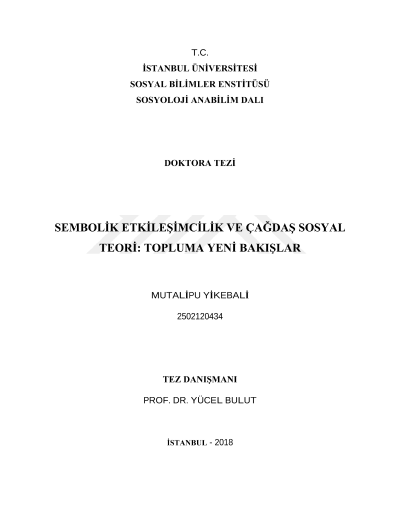 T.C.
İSTANBUL ÜNİVERSİTESİ
SOSYAL BİLİMLER ENSTİTÜSÜ
SOSYOLOJİ ANABİLİM DALI

DOKTORA TEZİ

SEMBOLİK ETKİLEŞİMCİLİK VE ÇAĞDAŞ SOSYAL TEORİ: TOPLUMA YENİ BAKIŞLAR

MUTALİPU YİKEBALİ
2502120434

TEZ DANIŞMANI
PROF. DR. YÜCEL BULUT

İSTANBUL - 2018